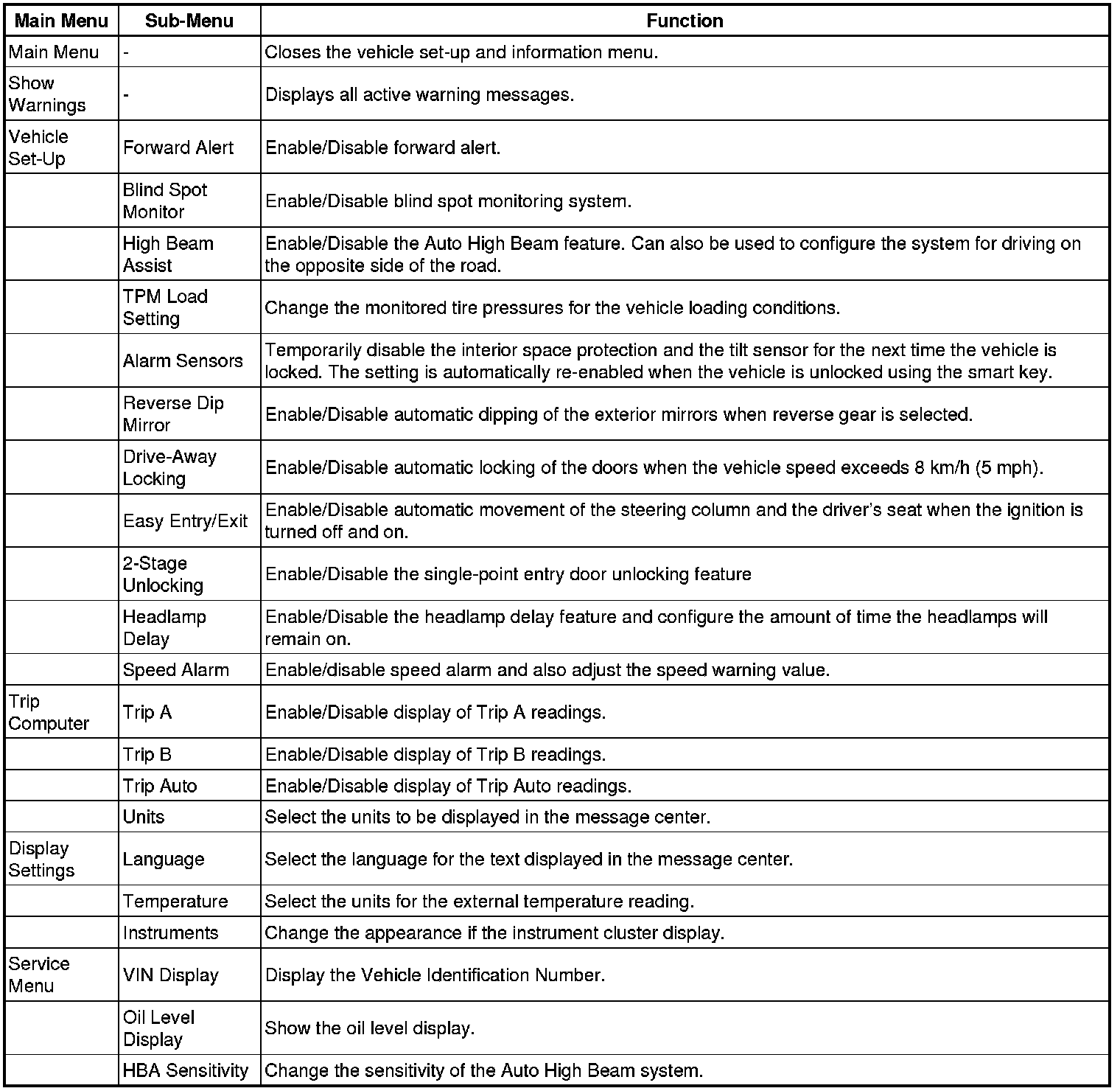 | Main Menu | Sub-Menu | Function |
|---|---|---|
| Main Menu | - | Closes the vehicle set-up and information menu. |
| Show Warnings | - | Displays all active warning messages. |
| Vehicle Set-Up | Forward Alert | Enable/Disable forward alert. |
| | Blind Spot Monitor | Enable/Disable blind spot monitoring system. |
| | High Beam Assist | Enable/Disable the Auto High Beam feature. Can also be used to configure the system for driving on the opposite side of the road. |
| | TPM Load Setting | Change the monitored tire pressures for the vehicle loading conditions. |
| | Alarm Sensors | Temporarily disable the interior space protection and the tilt sensor for the next time the vehicle is locked. The setting is automatically re-enabled when the vehicle is unlocked using the smart key. |
| | Reverse Dip Mirror | Enable/Disable automatic dipping of the exterior mirrors when reverse gear is selected. |
| | Drive-Away Locking | Enable/Disable automatic locking of the doors when the vehicle speed exceeds 8 km/h (5 mph). |
| | Easy Entry/Exit | Enable/Disable automatic movement of the steering column and the driver's seat when the ignition is turned off and on. |
| | 2-Stage Unlocking | Enable/Disable the single-point entry door unlocking feature |
| | Headlamp Delay | Enable/Disable the headlamp delay feature and configure the amount of time the headlamps will remain on. |
| | Speed Alarm | Enable/disable speed alarm and also adjust the speed warning value. |
| Trip Computer | Trip A | Enable/Disable display of Trip A readings. |
| | Trip B | Enable/Disable display of Trip B readings. |
| | Trip Auto | Enable/Disable display of Trip Auto readings. |
| | Units | Select the units to be displayed in the message center. |
| Display Settings | Language | Select the language for the text displayed in the message center. |
| | Temperature | Select the units for the external temperature reading. |
| | Instruments | Change the appearance if the instrument cluster display. |
| Service Menu | VIN Display | Display the Vehicle Identification Number. |
| | Oil Level Display | Show the oil level display. |
| | HBA Sensitivity | Change the sensitivity of the Auto High Beam system. |